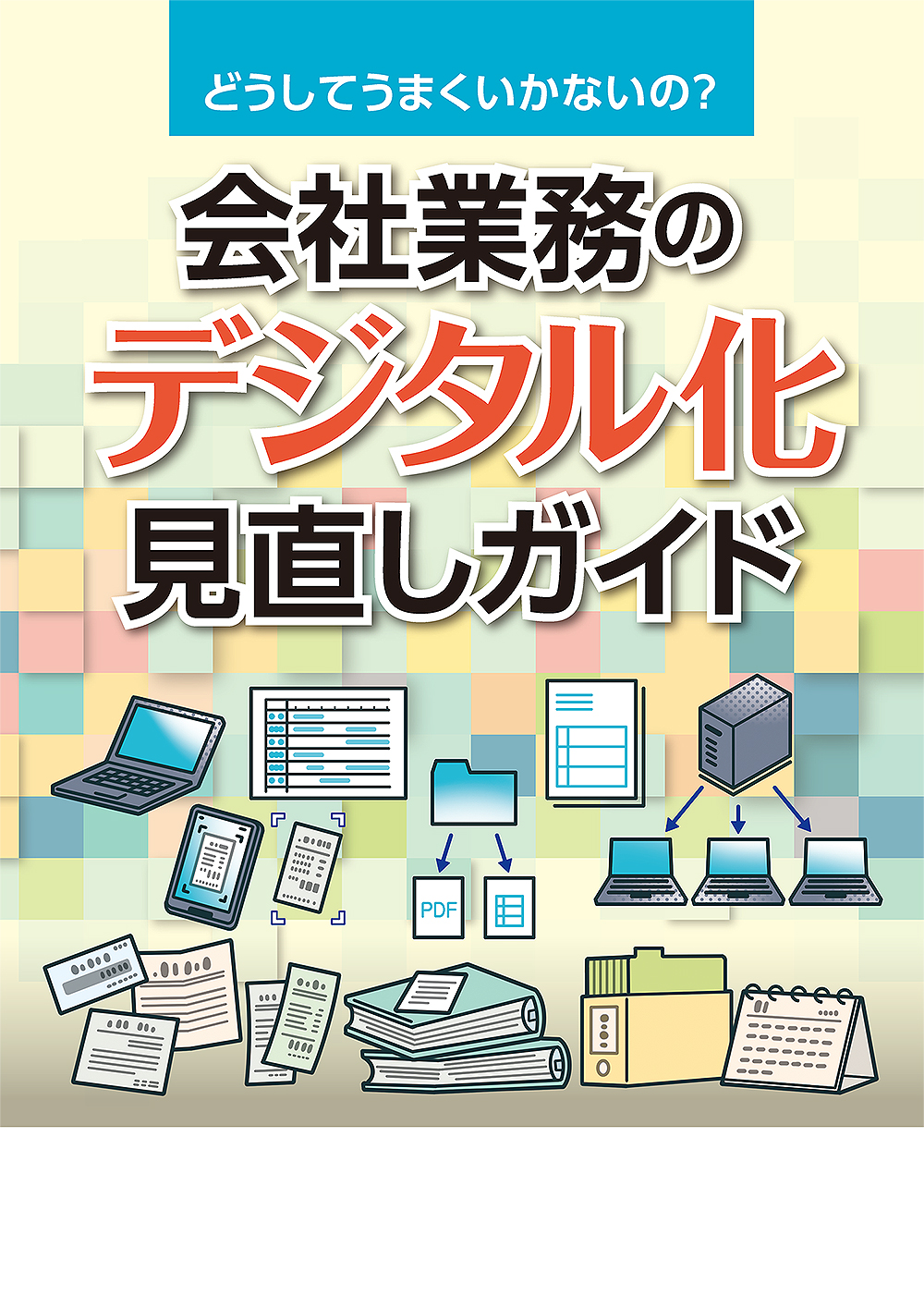 どうしてうまくいかないの?

会社業務の
デジタル化
見直しガイド

PDF